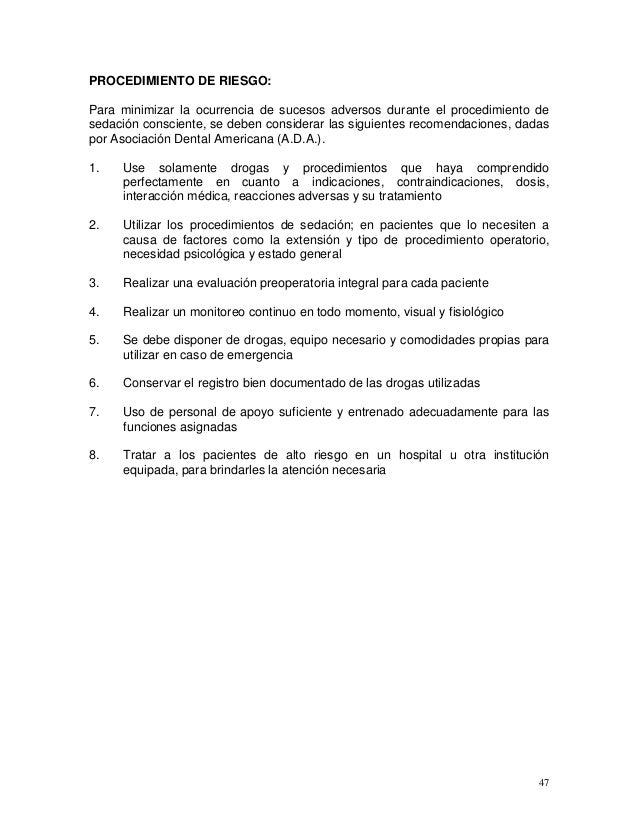 PROCEDIMIENTO DE RIESGO:

Para minimizar la ocurrencia de sucesos adversos durante el procedimiento de sedación consciente, se deben considerar las siguientes recomendaciones, dadas por Asociación Dental Americana (A.D.A.).

1. Use solamente drogas y procedimientos que haya comprendido perfectamente en cuanto a indicaciones, contraindicaciones, dosis, interacción médica, reacciones adversas y su tratamiento

2. Utilizar los procedimientos de sedación; en pacientes que lo necesiten a causa de factores como la extensión y tipo de procedimiento operatorio, necesidad psicológica y estado general

3. Realizar una evaluación preoperatoria integral para cada paciente

4. Realizar un monitoreo continuo en todo momento, visual y fisiológico

5. Se debe disponer de drogas, equipo necesario y comodidades propias para utilizar en caso de emergencia

6. Conservar el registro bien documentado de las drogas utilizadas

7. Uso de personal de apoyo suficiente y entrenado adecuadamente para las funciones asignadas

8. Tratar a los pacientes de alto riesgo en un hospital u otra institución equipada, para brindarles la atención necesaria

47